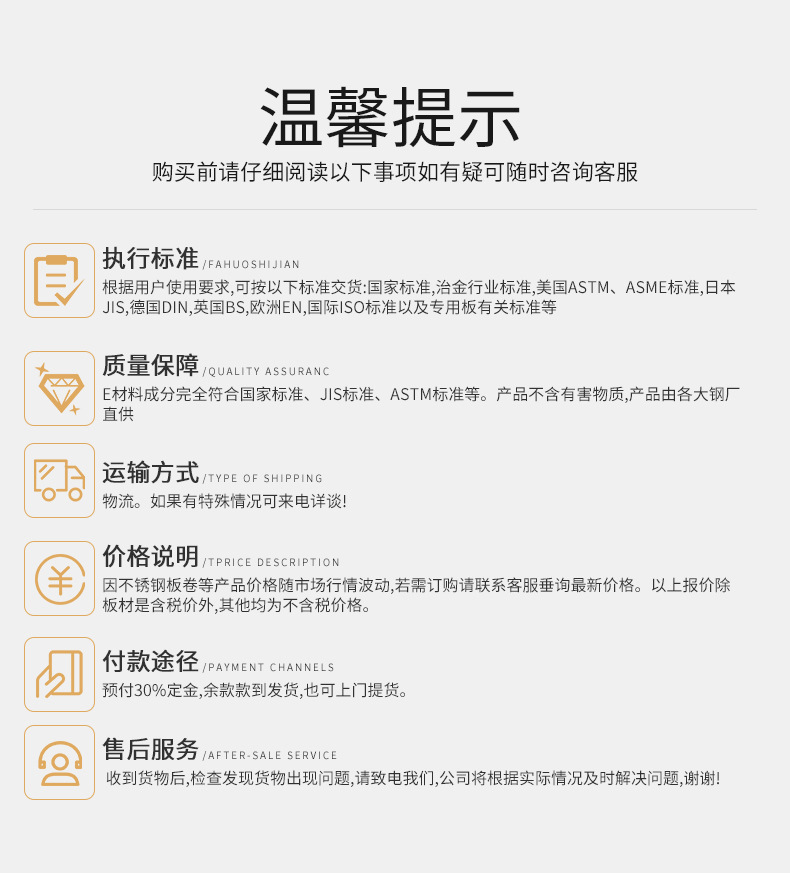 温馨提示

购买前请仔细阅读以下事项如有疑可随时咨询客服

执行标准 /FAHUOSHIJIAN

根据用户使用要求,可按以下标准交货:国家标准,治金行业标准,美国ASTM、ASME标准,日本JIS,德国DIN,英国BS,欧洲EN,国际ISO标准以及专用板有关标准等

质量保障 /QUALITY ASSURANC

E材料成分完全符合国家标准、JIS标准、ASTM标准等。产品不含有害物质,产品由各大钢厂直供

运输方式 /TYPE OF SHIPPING

物流。如果有特殊情况可来电详谈!

价格说明 /TPRICE DESCRIPTION

因不锈钢板卷等产品价格随市场行情波动,若需订购请联系客服垂询最新价格。以上报价除板材是含税价外,其他均为不含税价格。

付款途径 /PAYMENT CHANNELS

预付30%定金,余款款到发货,也可上门提货。

售后服务 /AFTER-SALE SERVICE

收到货物后,检查发现货物出现问题,请致电我们,公司将根据实际情况及时解决问题,谢谢!